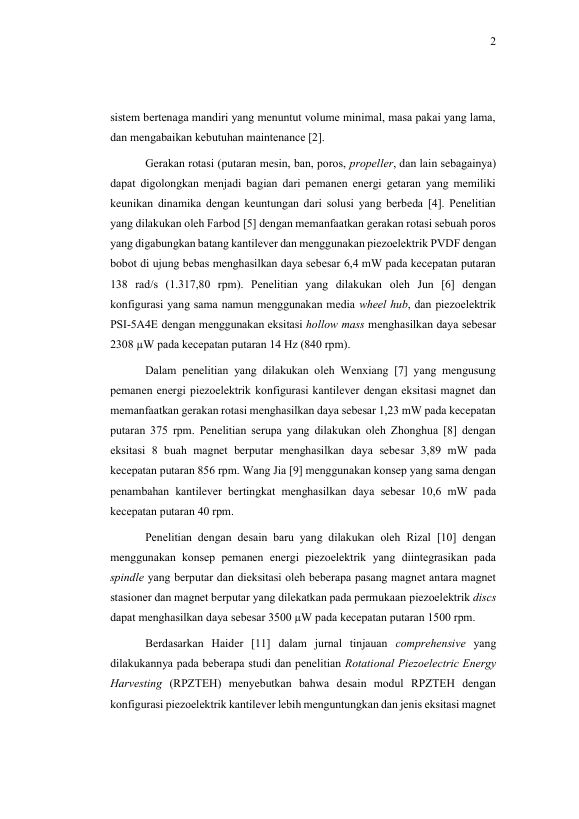 2

sistem bertenaga mandiri yang menuntut volume minimal, masa pakai yang lama, dan mengabaikan kebutuhan maintenance [2].

Gerakan rotasi (putaran mesin, ban, poros, propeller, dan lain sebagainya) dapat digolongkan menjadi bagian dari pemanen energi getaran yang memiliki keunikan dinamika dengan keuntungan dari solusi yang berbeda [4]. Penelitian yang dilakukan oleh Farbod [5] dengan memanfaatkan gerakan rotasi sebuah poros yang digabungkan batang kantilever dan menggunakan piezoelektrik PVDF dengan bobot di ujung bebas menghasilkan daya sebesar 6,4 mW pada kecepatan putaran 138 rad/s (1.317,80 rpm). Penelitian yang dilakukan oleh Jun [6] dengan konfigurasi yang sama namun menggunakan media wheel hub, dan piezoelektrik PSI-5A4E dengan menggunakan eksitasi hollow mass menghasilkan daya sebesar 2308 μW pada kecepatan putaran 14 Hz (840 rpm).

Dalam penelitian yang dilakukan oleh Wenxiang [7] yang mengusung pemanen energi piezoelektrik konfigurasi kantilever dengan eksitasi magnet dan memanfaatkan gerakan rotasi menghasilkan daya sebesar 1,23 mW pada kecepatan putaran 375 rpm. Penelitian serupa yang dilakukan oleh Zhonghua [8] dengan eksitasi 8 buah magnet berputar menghasilkan daya sebesar 3,89 mW pada kecepatan putaran 856 rpm. Wang Jia [9] menggunakan konsep yang sama dengan penambahan kantilever bertingkat menghasilkan daya sebesar 10,6 mW pada kecepatan putaran 40 rpm.

Penelitian dengan desain baru yang dilakukan oleh Rizal [10] dengan menggunakan konsep pemanen energi piezoelektrik yang diintegrasikan pada spindle yang berputar dan dieksitasi oleh beberapa pasang magnet antara magnet stasioner dan magnet berputar yang dilekatkan pada permukaan piezoelektrik discs dapat menghasilkan daya sebesar 3500 μW pada kecepatan putaran 1500 rpm.

Berdasarkan Haider [11] dalam jurnal tinjauan comprehensive yang dilakukannya pada beberapa studi dan penelitian Rotational Piezoelectric Energy Harvesting (RPZTEH) menyebutkan bahwa desain modul RPZTEH dengan konfigurasi piezoelektrik kantilever lebih menguntungkan dan jenis eksitasi magnet